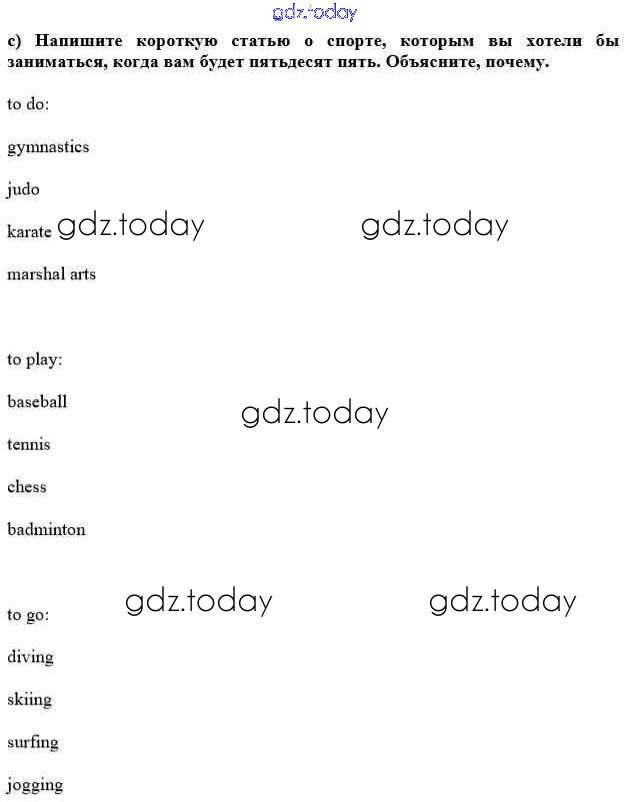 c) Напишите короткую статью о спорте, которым вы хотели бы заниматься, когда вам будет пятьдесят пять. Объясните, почему.

to do:

gymnastics

judo

karate

marshal arts

to play:

baseball

tennis

chess

badminton

to go:

diving

skiing

surfing

jogging

gdz.today